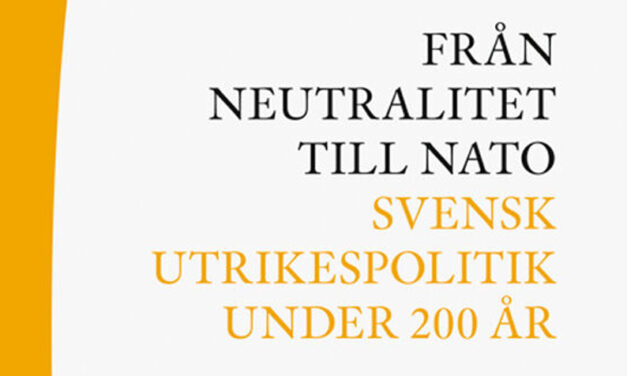 FRÅN
NEUTRALITET
TILL NATO
SVENSK
UTRIKESPOLITIK
UNDER 200 ÅR